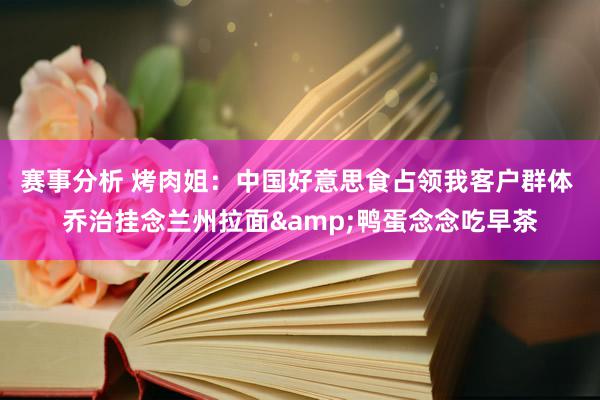 赛事分析 烤肉姐：中国好意思食占领我客户群体 乔治挂念兰州拉面&amp;鸭蛋念念吃早茶